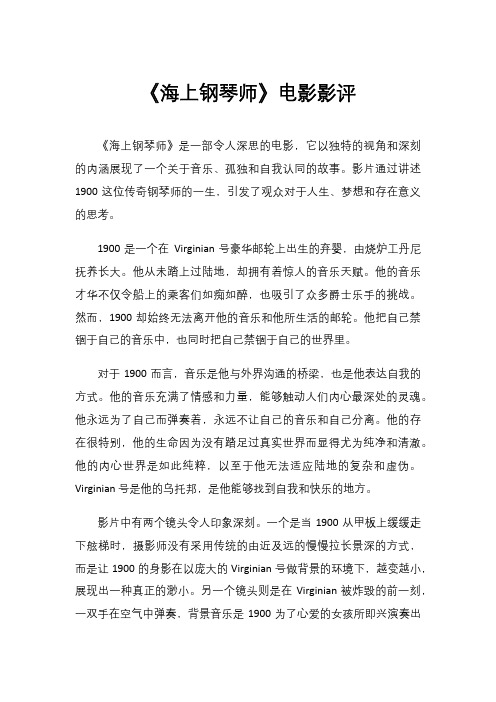 《海上钢琴师》电影影评

《海上钢琴师》是一部令人深思的电影，它以独特的视角和深刻的内涵展现了一个关于音乐、孤独和自我认同的故事。影片通过讲述1900这位传奇钢琴师的一生，引发了观众对于人生、梦想和存在意义的思考。

1900是一个在Virginian号豪华邮轮上出生的弃婴，由烧炉工丹尼抚养长大。他从未踏上过陆地，却拥有着惊人的音乐天赋。他的音乐才华不仅令船上的乘客们如痴如醉，也吸引了众多爵士乐手的挑战。然而，1900却始终无法离开他的音乐和他所生活的邮轮。他把自己禁锢于自己的音乐中，也同时把自己禁锢于自己的世界里。

对于1900而言，音乐是他与外界沟通的桥梁，也是他表达自我的方式。他的音乐充满了情感和力量，能够触动人们内心最深处的灵魂。他永远为了自己而弹奏着，永远不让自己的音乐和自己分离。他的存在很特别，他的生命因为没有踏足过真实世界而显得尤为纯净和清澈。他的内心世界是如此纯粹，以至于他无法适应陆地的复杂和虚伪。Virginian号是他的乌托邦，是他能够找到自我和快乐的地方。

影片中有两个镜头令人印象深刻。一个是当1900从甲板上缓缓走下舷梯时，摄影师没有采用传统的由近及远的慢慢拉长景深的方式，而是让1900的身影在以庞大的Virginian号做背景的环境下，越变越小，展现出一种真正的渺小。另一个镜头则是在Virginian被炸毁的前一刻，一双手在空气中弹奏，背景音乐是1900为了心爱的女孩所即兴演奏出